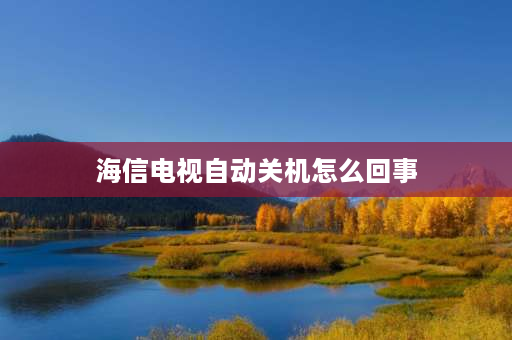 海信电视自动关机怎么回事